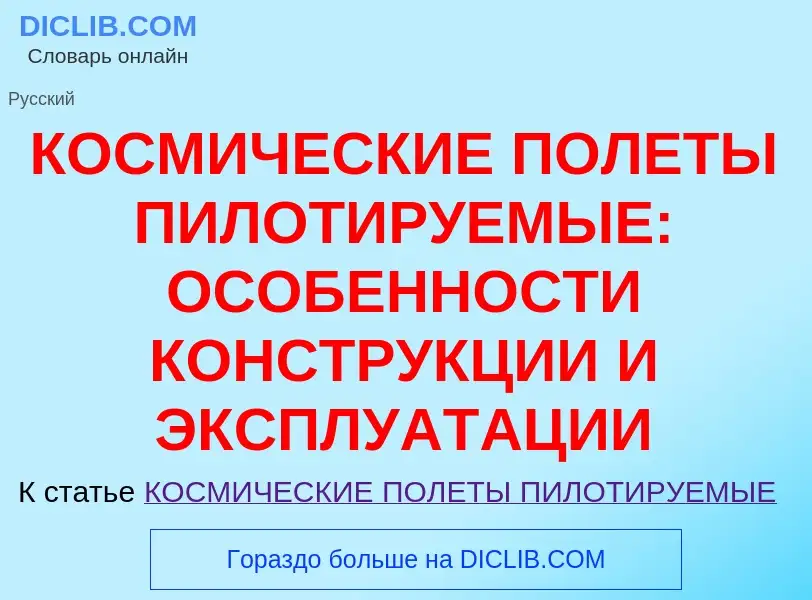 DICLIB.COM
Словарь онлайн

Русский

КОСМИЧЕСКИЕ ПОЛЕТЫ ПИЛОТИРУЕМЫЕ: ОСОБЕННОСТИ КОНСТРУКЦИИ И ЭКСПЛУАТАЦИИ

К статье КОСМИЧЕСКИЕ ПОЛЕТЫ ПИЛОТИРУЕМЫЕ

Гораздо больше на DICLIB.COM